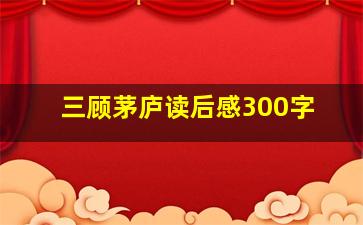 三顾茅庐读后感300字